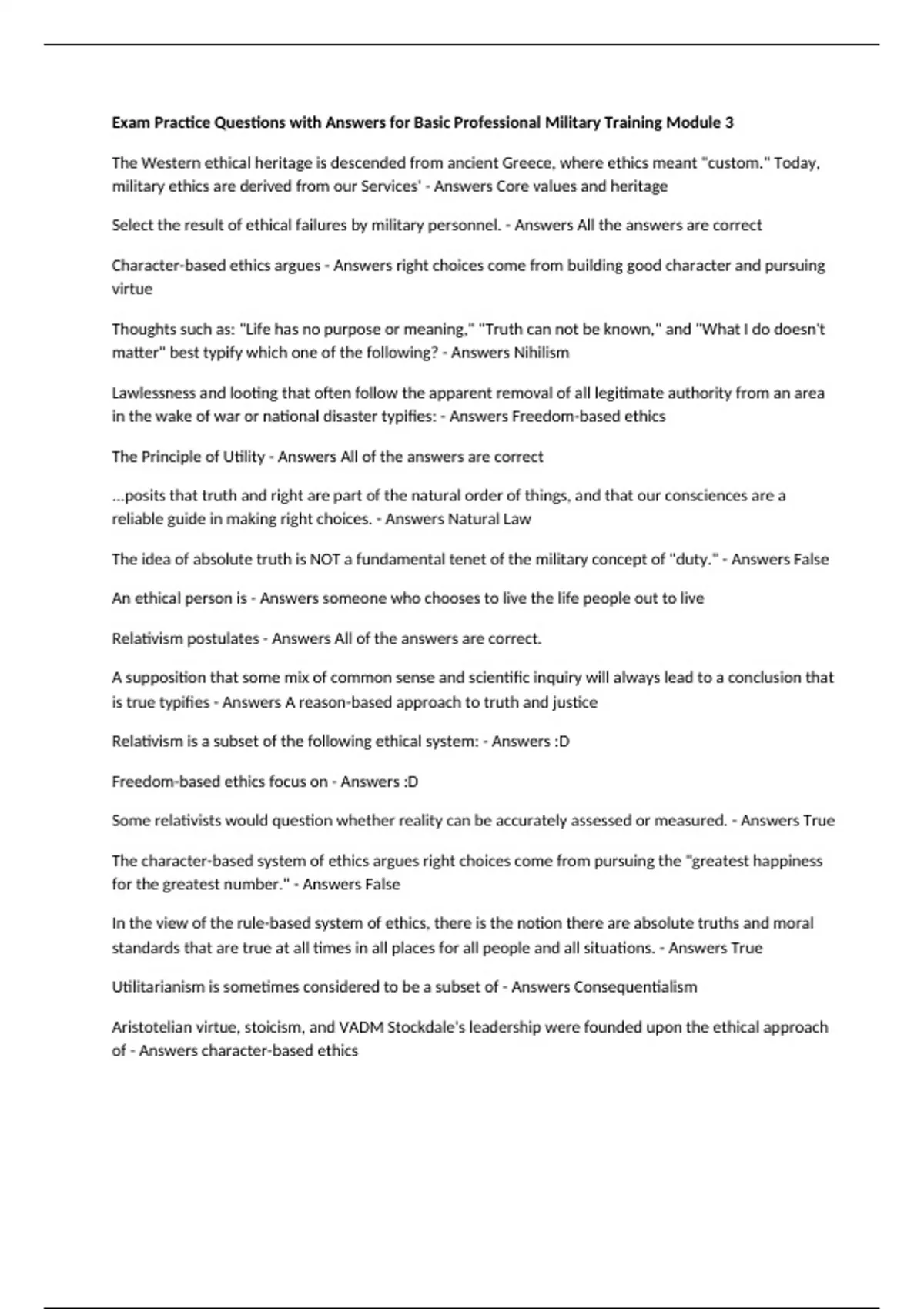 Exam Practice Questions with Answers for Basic Professional Military Training Module 3

The Western ethical heritage is descended from ancient Greece, where ethics meant "custom." Today, military ethics are derived from our Services' - Answers Core values and heritage

Select the result of ethical failures by military personnel. - Answers All the answers are correct

Character-based ethics argues - Answers right choices come from building good character and pursuing virtue

Thoughts such as: "Life has no purpose or meaning," "Truth can not be known," and "What I do doesn't matter" best typify which one of the following? - Answers Nihilism

Lawlessness and looting that often follow the apparent removal of all legitimate authority from an area in the wake of war or national disaster typifies: - Answers Freedom-based ethics

The Principle of Utility - Answers All of the answers are correct

...posits that truth and right are part of the natural order of things, and that our consciences are a reliable guide in making right choices. - Answers Natural Law

The idea of absolute truth is NOT a fundamental tenet of the military concept of "duty." - Answers False

An ethical person is - Answers someone who chooses to live the life people out to live

Relativism postulates - Answers All of the answers are correct.

A supposition that some mix of common sense and scientific inquiry will always lead to a conclusion that is true typifies - Answers A reason-based approach to truth and justice

Relativism is a subset of the following ethical system: - Answers :D

Freedom-based ethics focus on - Answers :D

Some relativists would question whether reality can be accurately assessed or measured. - Answers True

The character-based system of ethics argues right choices come from pursuing the "greatest happiness for the greatest number." - Answers False

In the view of the rule-based system of ethics, there is the notion there are absolute truths and moral standards that are true at all times in all places for all people and all situations. - Answers True

Utilitarianism is sometimes considered to be a subset of - Answers Consequentialism

Aristotelian virtue, stoicism, and VADM Stockdale's leadership were founded upon the ethical approach of - Answers character-based ethics